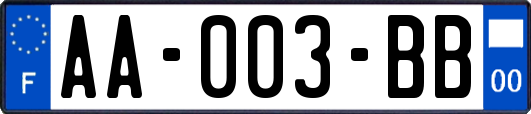 F
AA-003-BB
00